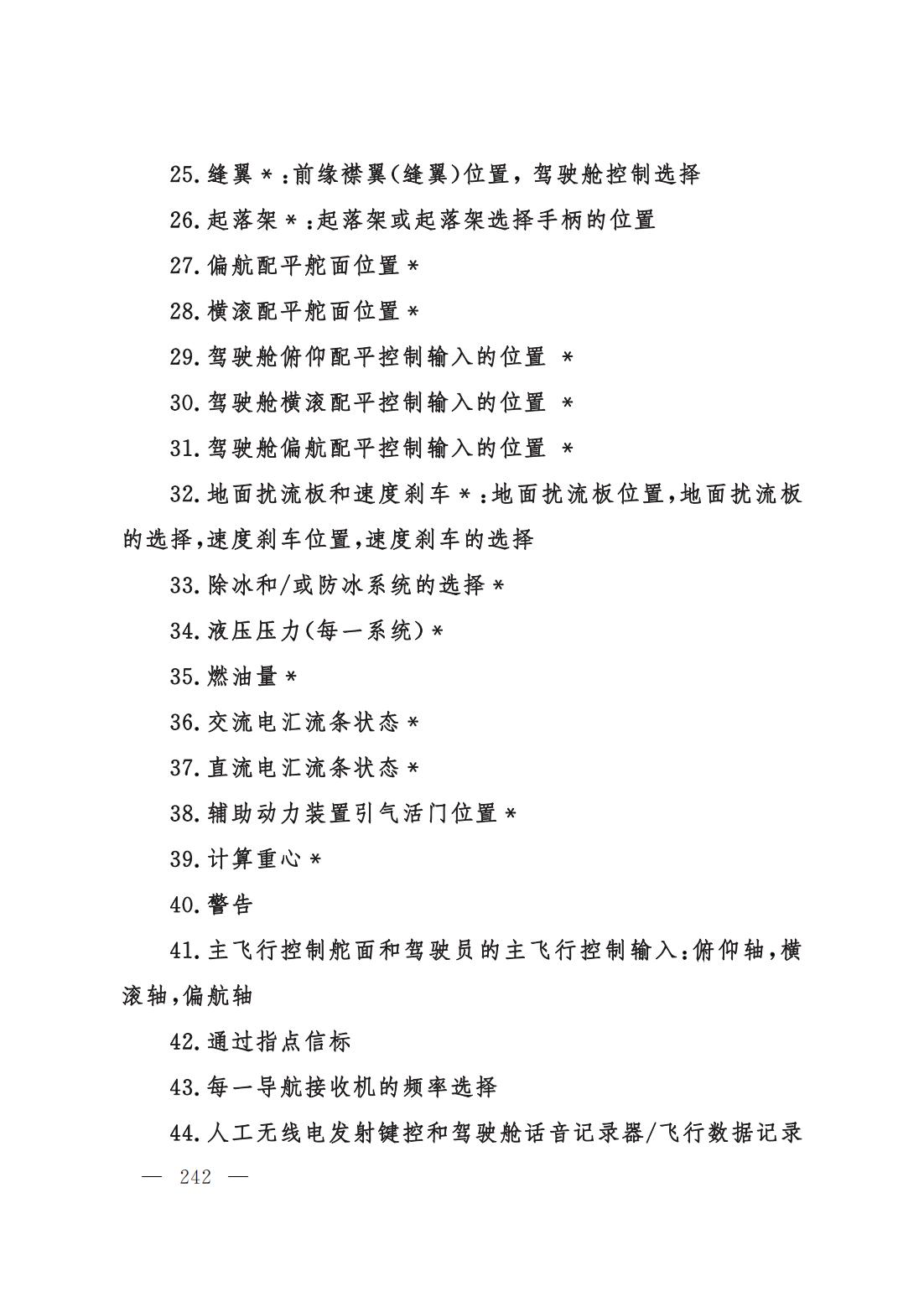 25.缝翼＊:前缘襟翼(缝翼)位置,驾驶舱控制选择

26.起落架＊:起落架或起落架选择手柄的位置

27.偏航配平舵面位置＊

28.横滚配平舵面位置＊

29.驾驶舱俯仰配平控制输入的位置 ＊

30.驾驶舱横滚配平控制输入的位置 ＊

31.驾驶舱偏航配平控制输入的位置 ＊

32.地面扰流板和速度刹车＊:地面扰流板位置,地面扰流板的选择,速度刹车位置,速度刹车的选择

33.除冰和/或防冰系统的选择＊

34.液压压力(每一系统)＊

35.燃油量＊

36.交流电汇流条状态＊

37.直流电汇流条状态＊

38.辅助动力装置引气活门位置＊

39.计算重心＊

40.警告

41.主飞行控制舵面和驾驶员的主飞行控制输入:俯仰轴,横滚轴,偏航轴

42.通过指点信标

43.每一导航接收机的频率选择

44.人工无线电发射键控和驾驶舱话音记录器/飞行数据记录

— 242 —